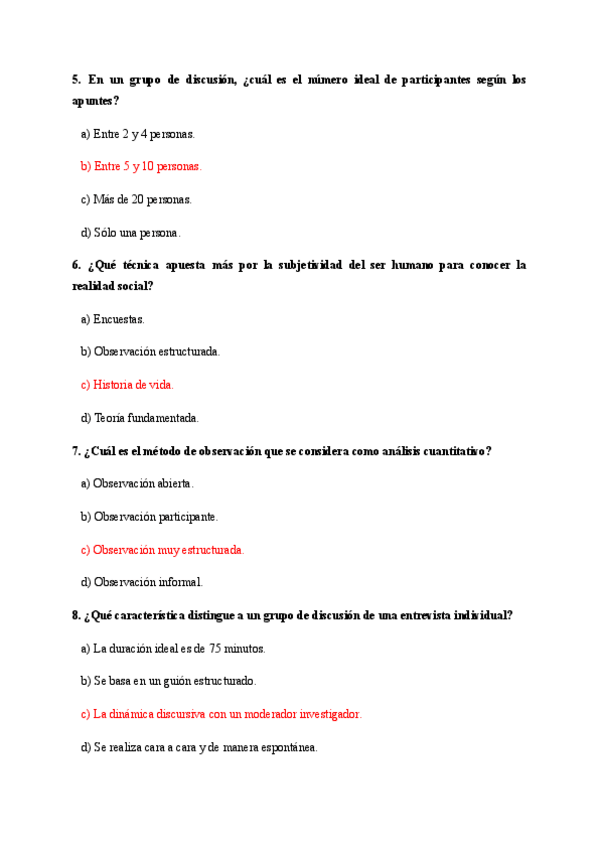 5. En un grupo de discusión, ¿cuál es el número ideal de participantes según los apuntes?

a) Entre 2 y 4 personas.

b) Entre 5 y 10 personas.

c) Más de 20 personas.

d) Sólo una persona.

6. ¿Qué técnica apuesta más por la subjetividad del ser humano para conocer la realidad social?

a) Encuestas.

b) Observación estructurada.

c) Historia de vida.

d) Teoría fundamentada.

7. ¿Cuál es el método de observación que se considera como análisis cuantitativo?

a) Observación abierta.

b) Observación participante.

c) Observación muy estructurada.

d) Observación informal.

8. ¿Qué característica distingue a un grupo de discusión de una entrevista individual?

a) La duración ideal es de 75 minutos.

b) Se basa en un guión estructurado.

c) La dinámica discursiva con un moderador investigador.

d) Se realiza cara a cara y de manera espontánea.